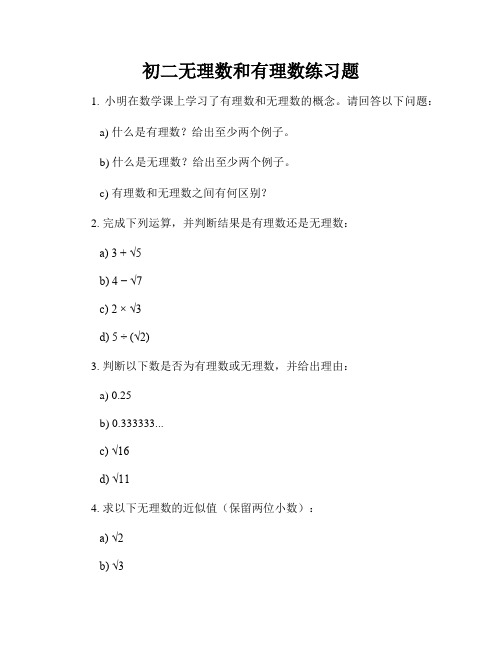 初二无理数和有理数练习题

1. 小明在数学课上学习了有理数和无理数的概念。请回答以下问题：

a) 什么是有理数？给出至少两个例子。

b) 什么是无理数？给出至少两个例子。

c) 有理数和无理数之间有何区别？

2. 完成下列运算，并判断结果是有理数还是无理数：

a) $3 + \sqrt{5}$

b) $4 - \sqrt{7}$

c) $2 \times \sqrt{3}$

d) $5 \div (\sqrt{2})$

3. 判断以下数是否为有理数或无理数，并给出理由：

a) 0.25

b) 0.333333...

c) $\sqrt{16}$

d) $\sqrt{11}$

4. 求以下无理数的近似值（保留两位小数）：

a) $\sqrt{2}$

b) $\sqrt{3}$